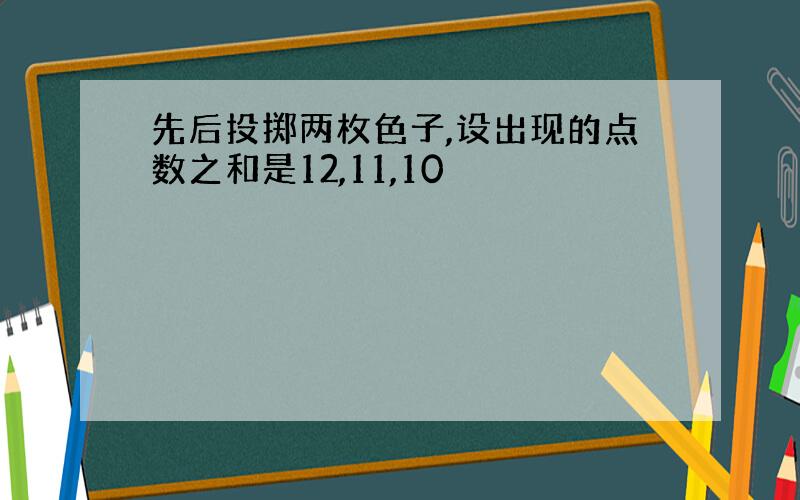 先后投掷两枚色子,设出现的点数之和是12,11,10